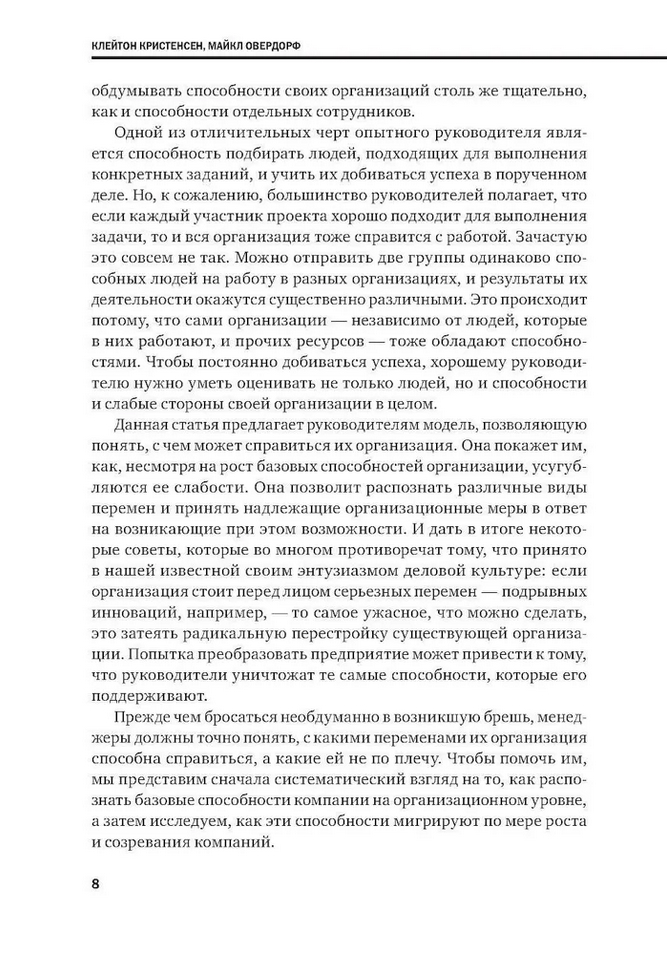 КЛЕЙТОН КРИСТЕНСЕН, МАЙКЛ ОВЕРДОРФ

обдумывать способности своих организаций столь же тщательно, как и способности отдельных сотрудников.

Одной из отличительных черт опытного руководителя является способность подбирать людей, подходящих для выполнения конкретных заданий, и учить их добиваться успеха в порученном деле. Но, к сожалению, большинство руководителей полагает, что если каждый участник проекта хорошо подходит для выполнения задачи, то и вся организация тоже справится с работой. Зачастую это совсем не так. Можно отправить две группы одинаково способных людей на работу в разных организациях, и результаты их деятельности окажутся существенно различными. Это происходит потому, что сами организации — независимо от людей, которые в них работают, и прочих ресурсов — тоже обладают способностями. Чтобы постоянно добиваться успеха, хорошему руководителю нужно уметь оценивать не только людей, но и способности и слабые стороны своей организации в целом.

Данная статья предлагает руководителям модель, позволяющую понять, с чем может справиться их организация. Она покажет им, как, несмотря на рост базовых способностей организации, усугубляются ее слабости. Она позволит распознать различные виды перемен и принять надлежащие организационные меры в ответ на возникающие при этом возможности. И дать в итоге некоторые советы, которые во многом противоречат тому, что принято в нашей известной своим энтузиазмом деловой культуре: если организация стоит перед лицом серьезных перемен — подрывных инноваций, например, — то самое ужасное, что можно сделать, это затеять радикальную перестройку существующей организации. Попытка преобразовать предприятие может привести к тому, что руководители уничтожат те самые способности, которые его поддерживают.

Прежде чем бросаться необдуманно в возникшую брешь, менеджеры должны точно понять, с какими переменами их организация способна справиться, а какие ей не по плечу. Чтобы помочь им, мы представим сначала систематический взгляд на то, как распознать базовые способности компании на организационном уровне, а затем исследуем, как эти способности мигрируют по мере роста и созревания компаний.

8